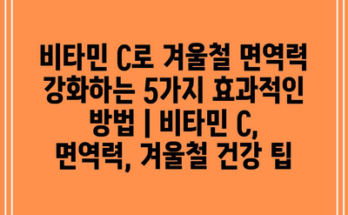 비타민 C로 겨울철 면역력 강화하는 5가지 효과적인 방법 | 비타민 C, 면역력, 겨울철 건강 팁